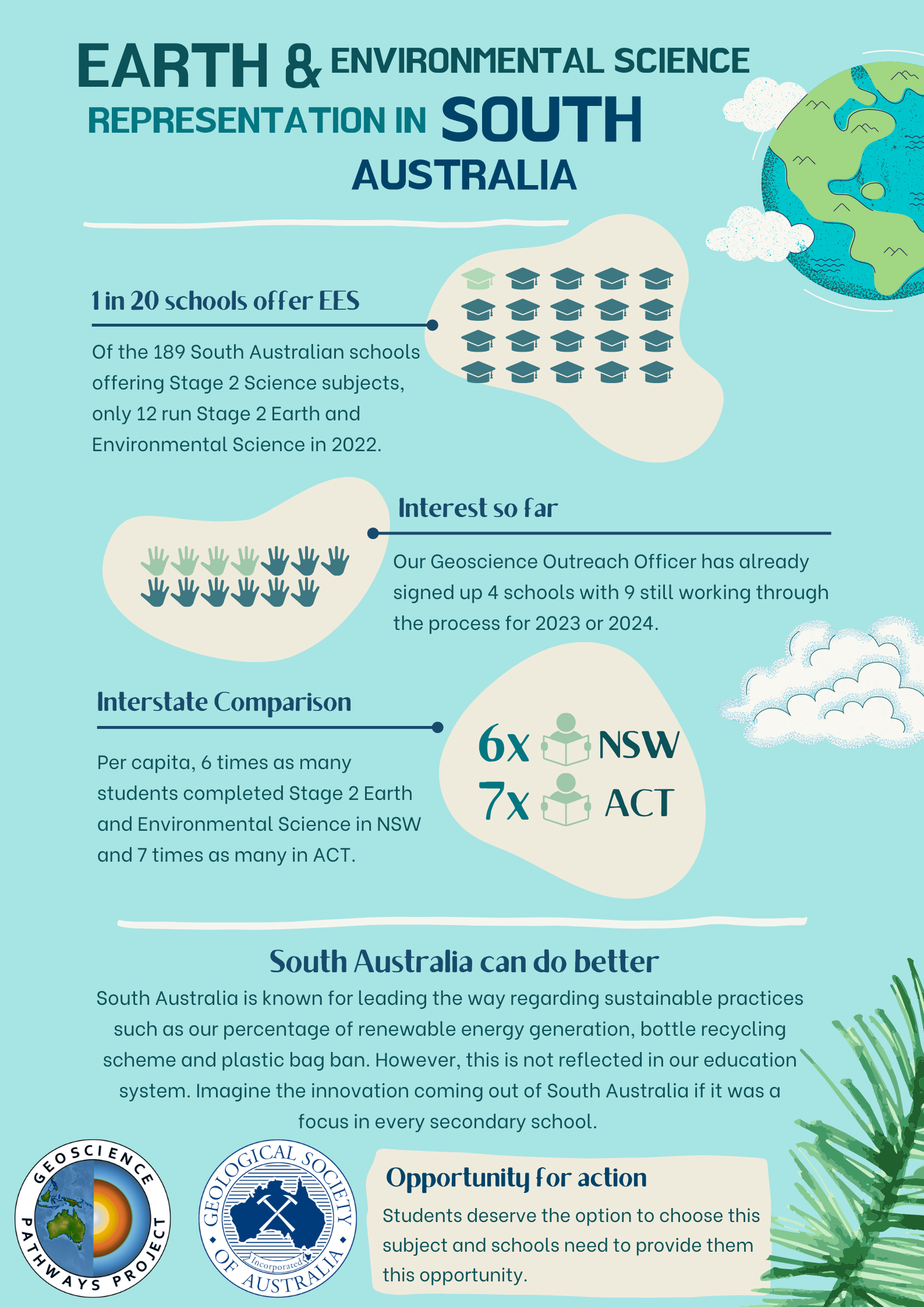 EARTH & ENVIRONMENTAL SCIENCE REPRESENTATION IN SOUTH AUSTRALIA

1 in 20 schools offer EES

Of the 189 South Australian schools offering Stage 2 Science subjects, only 12 run Stage 2 Earth and Environmental Science in 2022.

Interest so far

Our Geoscience Outreach Officer has already signed up 4 schools with 9 still working through the process for 2023 or 2024.

Interstate Comparison

Per capita, 6 times as many students completed Stage 2 Earth and Environmental Science in NSW and 7 times as many in ACT.

6x NSW
7x ACT

South Australia can do better

South Australia is known for leading the way regarding sustainable practices such as our percentage of renewable energy generation, bottle recycling scheme and plastic bag ban. However, this is not reflected in our education system. Imagine the innovation coming out of South Australia if it was a focus in every secondary school.

GEOSCIENCE PATHWAYS PROJECT

GEOLOGICAL SOCIETY OF AUSTRALIA Incorporated

Opportunity for action

Students deserve the option to choose this subject and schools need to provide them this opportunity.